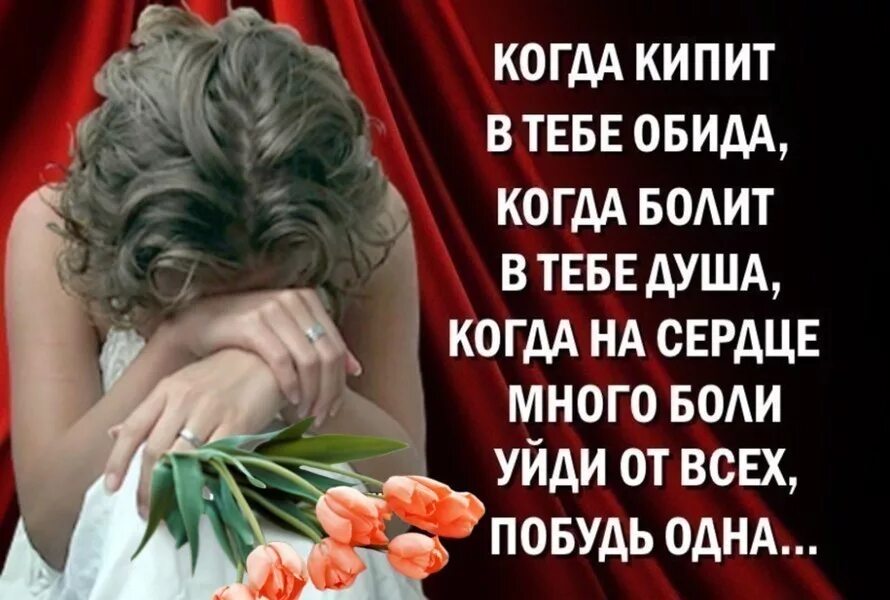 КОГДА КИПИТ
В ТЕБЕ ОБИДА,
КОГДА БОЛИТ
В ТЕБЕ ДУША,
КОГДА НА СЕРДЦЕ
МНОГО БОЛИ
УЙДИ ОТ ВСЕХ,
ПОБУДЬ ОДНА...